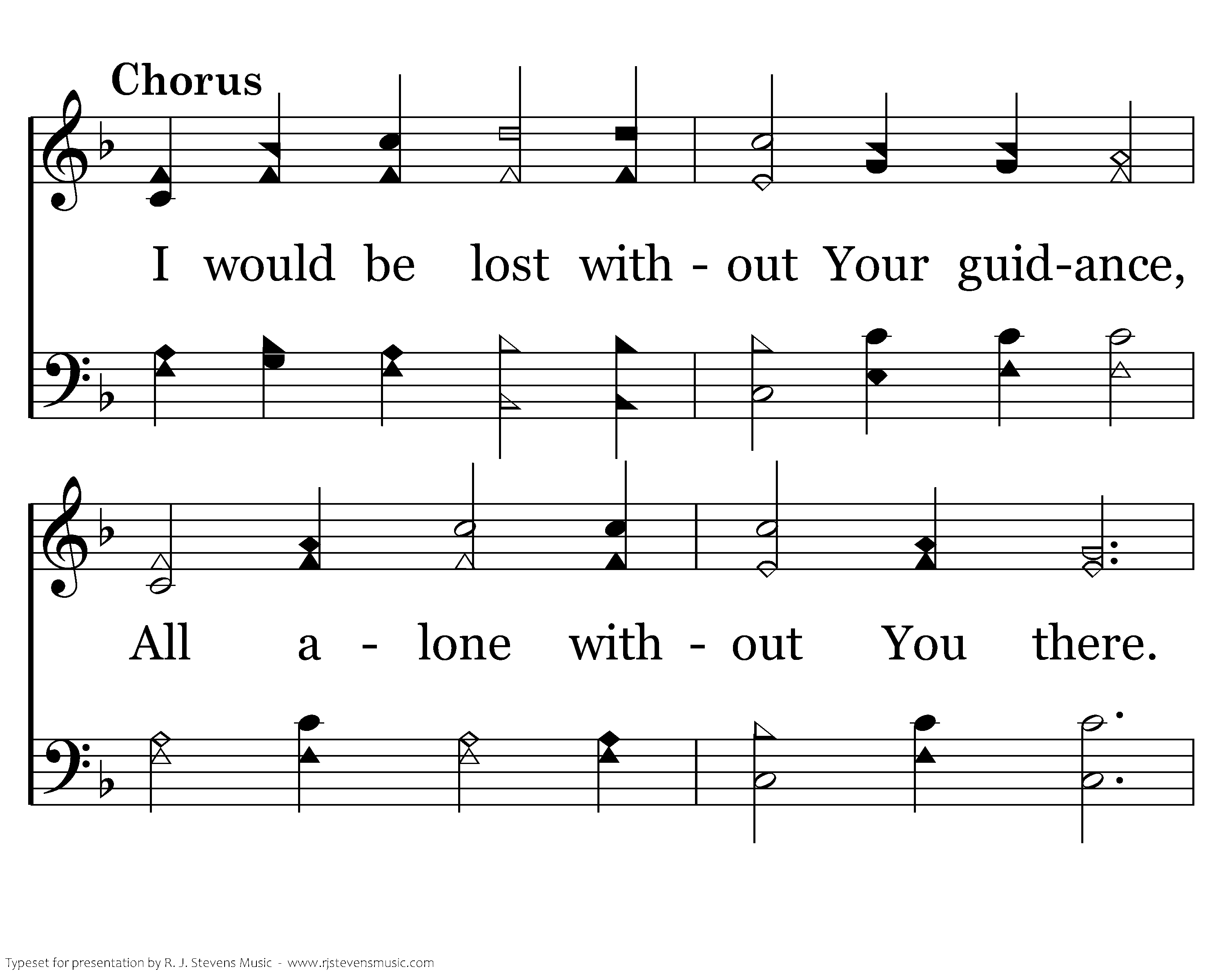 Chorus

I would be lost with - out Your guid-ance,

All a - lone with - out You there.

Typeset for presentation by R. J. Stevens Music - www.rjstevensmusic.com